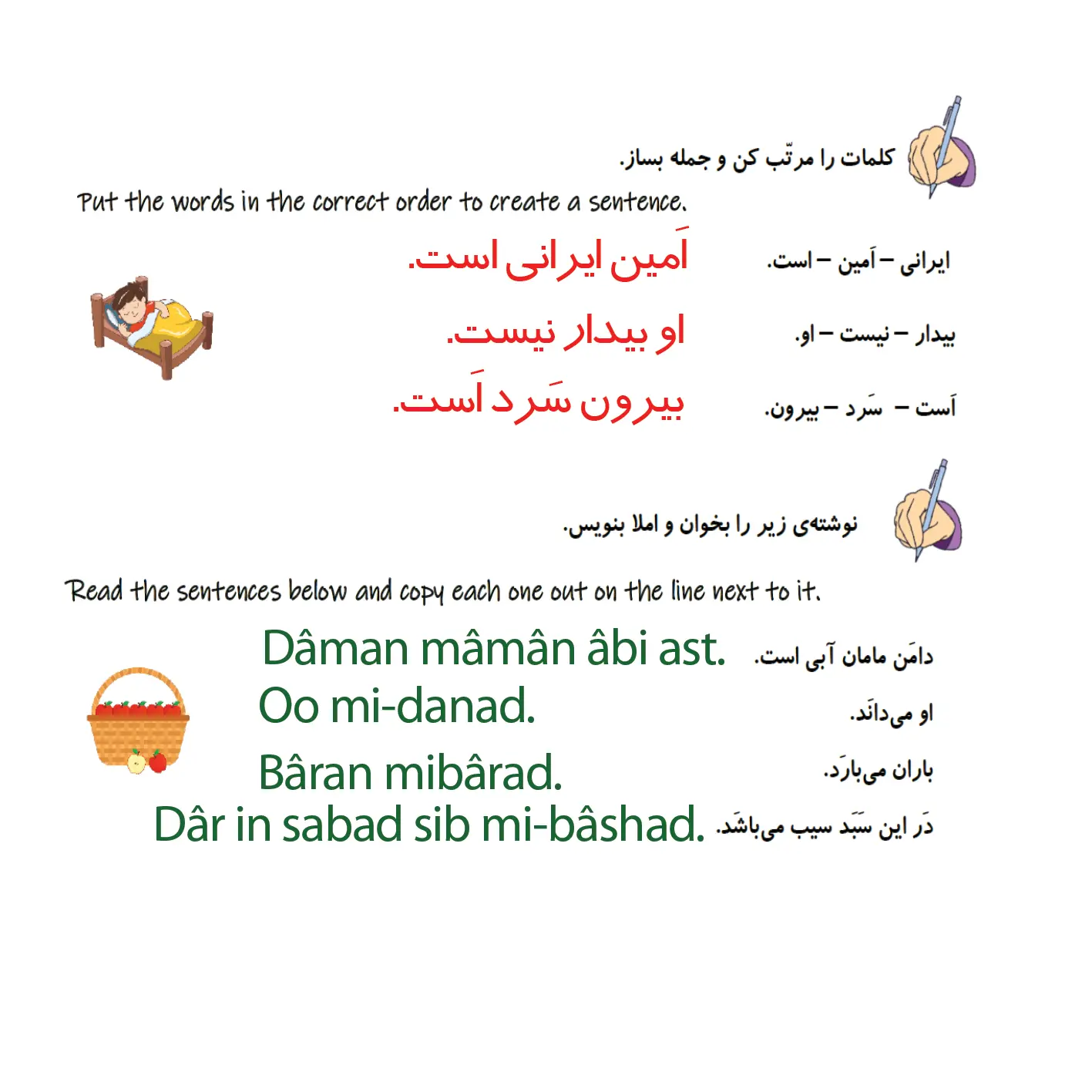 کلمات را مرتّب کن و جمله بساز.

Put the words in the correct order to create a sentence.

ایرانی – اَمین – است.
اَمین ایرانی است.

بیدار – نیست – او.
او بیدار نیست.

اَست – سَرد – بیرون.
بیرون سَرد اَست.

نوشته‌ی زیر را بخوان و املا بنویس.

Read the sentences below and copy each one out on the line next to it.

دامَن مامان آبی است.
Dâman mâmân âbi ast.

او می‌دانَد.
Oo mi-danad.

باران می‌بارَد.
Bâran mibârad.

دَر این سَبَد سیب می‌باشَد.
Dâr in sabad sib mi-bâshad.